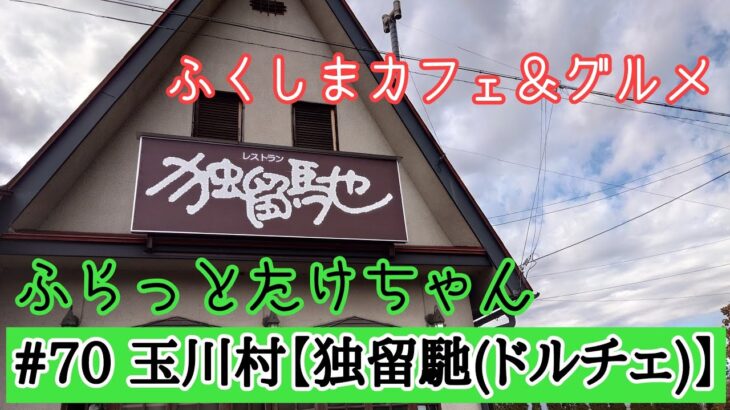 ふくしまカフェ＆グルメ

レストラン
独留馳

ふらっとたけちゃん

#70 玉川村【独留馳(ドルチェ)】